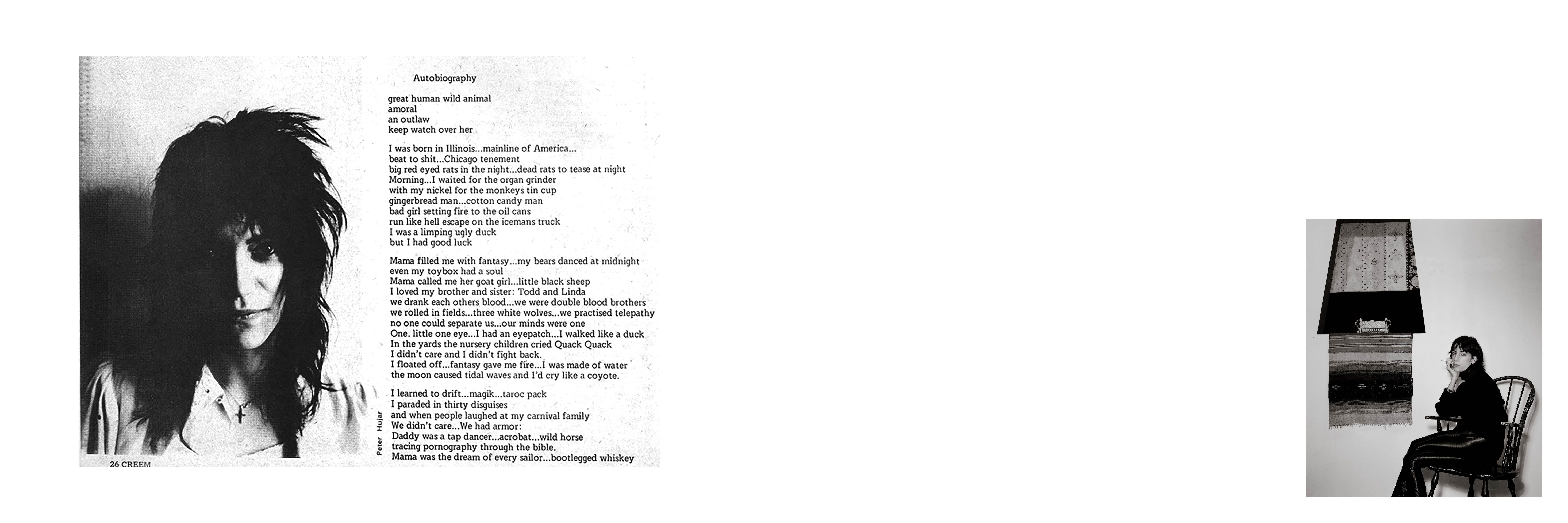 Autobiography

great human wild animal
amoral
an outlaw
keep watch over her

I was born in Illinois...mainline of America...
beat to shit...Chicago tenement
big red eyed rats in the night...dead rats to tease at night
Morning...I waited for the organ grinder
with my nickel for the monkeys tin cup
gingerbread man...cotton candy man
bad girl setting fire to the oil cans
run like hell escape on the icemans truck
I was a limping ugly duck
but I had good luck

Mama filled me with fantasy...my bears danced at midnight
even my toybox had a soul
Mama called me her goat girl...little black sheep
I loved my brother and sister: Todd and Linda
we drank each others blood...we were double blood brothers
we rolled in fields...three white wolves...we practised telepathy
no one could separate us...our minds were one
One. little one eye...I had an eyepatch...I walked like a duck
In the yards the nursery children cried Quack Quack
I didn't care and I didn't fight back.
I floated off...fantasy gave me fire...I was made of water
the moon caused tidal waves and I'd cry like a coyote.

I learned to drift...magik...taroc pack
I paraded in thirty disguises
and when people laughed at my carnival family
We didn't care...We had armor:
Daddy was a tap dancer...acrobat...wild horse
tracing pornography through the bible.
Mama was the dream of every sailor...bootlegged whiskey

Peter Hujar

26 CREEM